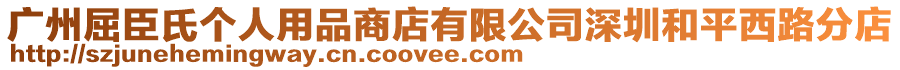 广州屈臣氏个人用品商店有限公司深圳和平西路分店
http://szjunehemingway.cn.coovee.com